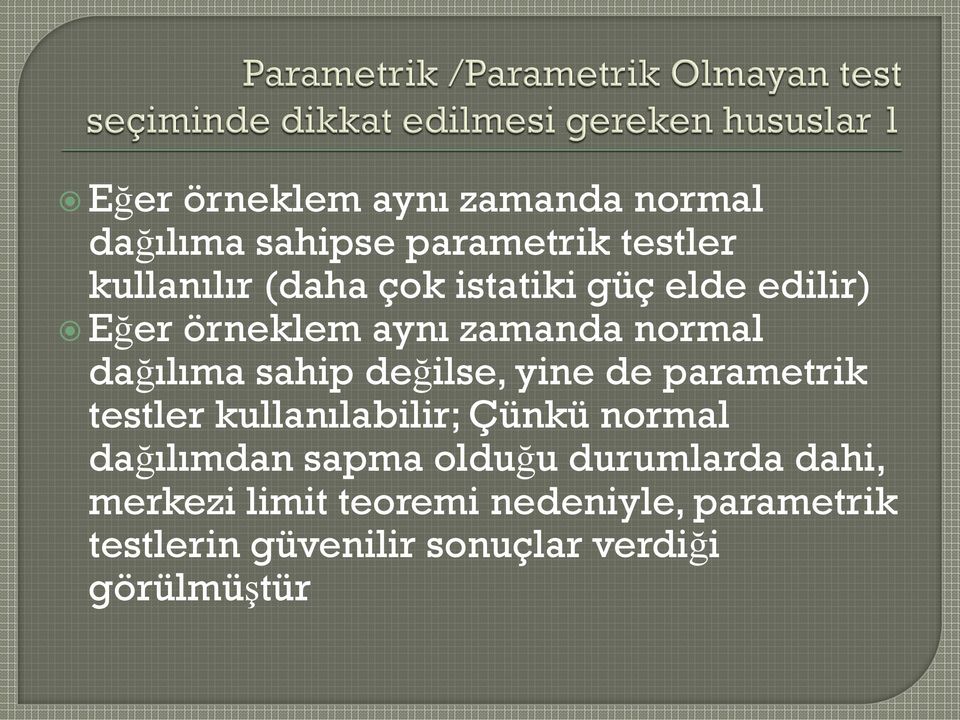 Parametrik /Parametrik Olmayan test seçiminde dikkat edilmesi gereken hususlar 1

Eğer örneklem aynı zamanda normal dağılıma sahipse parametrik testler kullanılır (daha çok istatiki güç elde edilir)

Eğer örneklem aynı zamanda normal dağılıma sahip değilse, yine de parametrik testler kullanılabilir; Çünkü normal dağılımdan sapma olduğu durumlarda dahi, merkezi limit teoremi nedeniyle, parametrik testlerin güvenilir sonuçlar verdiği görülmüştür